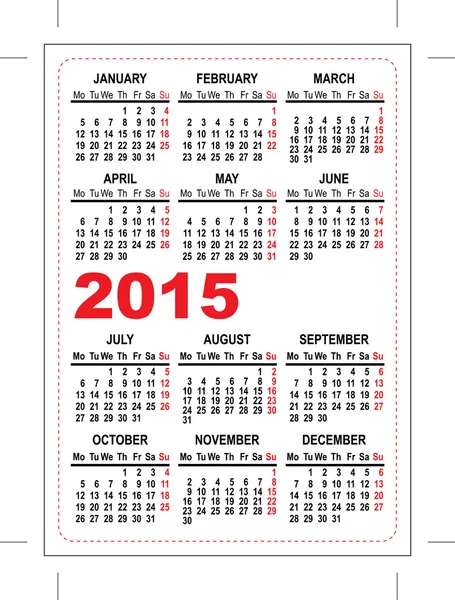 JANUARY

| Mo | Tu | We | Th | Fr | Sa | Su |
|---|---|---|---|---|---|---|
| | | | 1 | 2 | 3 | 4 |
| 5 | 6 | 7 | 8 | 9 | 10 | 11 |
| 12 | 13 | 14 | 15 | 16 | 17 | 18 |
| 19 | 20 | 21 | 22 | 23 | 24 | 25 |
| 26 | 27 | 28 | 29 | 30 | 31 | |

FEBRUARY

| Mo | Tu | We | Th | Fr | Sa | Su |
|---|---|---|---|---|---|---|
| | | | | | | 1 |
| 2 | 3 | 4 | 5 | 6 | 7 | 8 |
| 9 | 10 | 11 | 12 | 13 | 14 | 15 |
| 16 | 17 | 18 | 19 | 20 | 21 | 22 |
| 23 | 24 | 25 | 26 | 27 | 28 | |

MARCH

| Mo | Tu | We | Th | Fr | Sa | Su |
|---|---|---|---|---|---|---|
| | | | | | | 1 |
| 2 | 3 | 4 | 5 | 6 | 7 | 8 |
| 9 | 10 | 11 | 12 | 13 | 14 | 15 |
| 16 | 17 | 18 | 19 | 20 | 21 | 22 |
| 23 | 24 | 25 | 26 | 27 | 28 | 29 |
| 30 | 31 | | | | | |

APRIL

| Mo | Tu | We | Th | Fr | Sa | Su |
|---|---|---|---|---|---|---|
| | | 1 | 2 | 3 | 4 | 5 |
| 6 | 7 | 8 | 9 | 10 | 11 | 12 |
| 13 | 14 | 15 | 16 | 17 | 18 | 19 |
| 20 | 21 | 22 | 23 | 24 | 25 | 26 |
| 27 | 28 | 29 | 30 | | | |

MAY

| Mo | Tu | We | Th | Fr | Sa | Su |
|---|---|---|---|---|---|---|
| | | | | 1 | 2 | 3 |
| 4 | 5 | 6 | 7 | 8 | 9 | 10 |
| 11 | 12 | 13 | 14 | 15 | 16 | 17 |
| 18 | 19 | 20 | 21 | 22 | 23 | 24 |
| 25 | 26 | 27 | 28 | 29 | 30 | 31 |

JUNE

| Mo | Tu | We | Th | Fr | Sa | Su |
|---|---|---|---|---|---|---|
| 1 | 2 | 3 | 4 | 5 | 6 | 7 |
| 8 | 9 | 10 | 11 | 12 | 13 | 14 |
| 15 | 16 | 17 | 18 | 19 | 20 | 21 |
| 22 | 23 | 24 | 25 | 26 | 27 | 28 |
| 29 | 30 | | | | | |

2015

JULY

| Mo | Tu | We | Th | Fr | Sa | Su |
|---|---|---|---|---|---|---|
| | | 1 | 2 | 3 | 4 | 5 |
| 6 | 7 | 8 | 9 | 10 | 11 | 12 |
| 13 | 14 | 15 | 16 | 17 | 18 | 19 |
| 20 | 21 | 22 | 23 | 24 | 25 | 26 |
| 27 | 28 | 29 | 30 | 31 | | |

AUGUST

| Mo | Tu | We | Th | Fr | Sa | Su |
|---|---|---|---|---|---|---|
| | | | | | 1 | 2 |
| 3 | 4 | 5 | 6 | 7 | 8 | 9 |
| 10 | 11 | 12 | 13 | 14 | 15 | 16 |
| 17 | 18 | 19 | 20 | 21 | 22 | 23 |
| 24 | 25 | 26 | 27 | 28 | 29 | 30 |
| 31 | | | | | | |

SEPTEMBER

| Mo | Tu | We | Th | Fr | Sa | Su |
|---|---|---|---|---|---|---|
| | 1 | 2 | 3 | 4 | 5 | 6 |
| 7 | 8 | 9 | 10 | 11 | 12 | 13 |
| 14 | 15 | 16 | 17 | 18 | 19 | 20 |
| 21 | 22 | 23 | 24 | 25 | 26 | 27 |
| 28 | 29 | 30 | | | | |

OCTOBER

| Mo | Tu | We | Th | Fr | Sa | Su |
|---|---|---|---|---|---|---|
| | | | 1 | 2 | 3 | 4 |
| 5 | 6 | 7 | 8 | 9 | 10 | 11 |
| 12 | 13 | 14 | 15 | 16 | 17 | 18 |
| 19 | 20 | 21 | 22 | 23 | 24 | 25 |
| 26 | 27 | 28 | 29 | 30 | 31 | |

NOVEMBER

| Mo | Tu | We | Th | Fr | Sa | Su |
|---|---|---|---|---|---|---|
| | | | | | | 1 |
| 2 | 3 | 4 | 5 | 6 | 7 | 8 |
| 9 | 10 | 11 | 12 | 13 | 14 | 15 |
| 16 | 17 | 18 | 19 | 20 | 21 | 22 |
| 23 | 24 | 25 | 26 | 27 | 28 | 29 |
| 30 | | | | | | |

DECEMBER

| Mo | Tu | We | Th | Fr | Sa | Su |
|---|---|---|---|---|---|---|
| | 1 | 2 | 3 | 4 | 5 | 6 |
| 7 | 8 | 9 | 10 | 11 | 12 | 13 |
| 14 | 15 | 16 | 17 | 18 | 19 | 20 |
| 21 | 22 | 23 | 24 | 25 | 26 | 27 |
| 28 | 29 | 30 | 31 | | | |